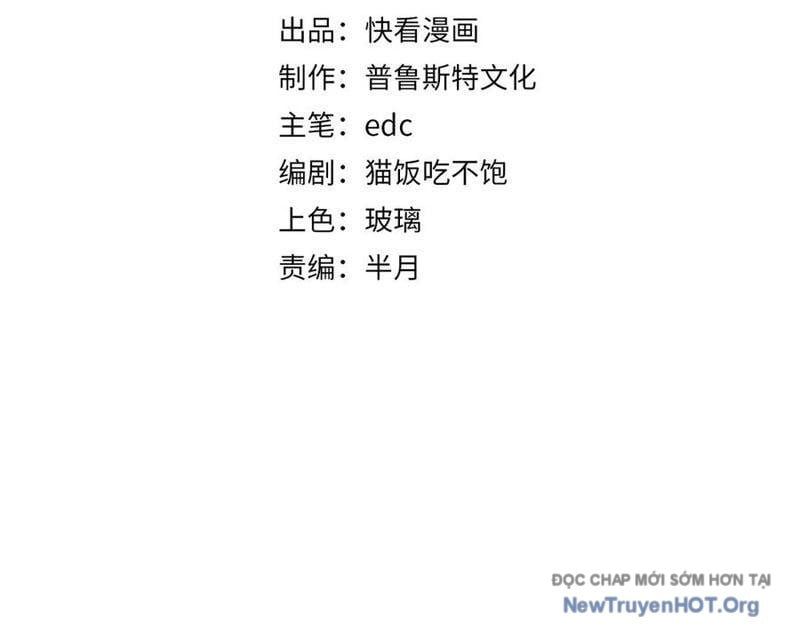 出品：快看漫画
制作：普鲁斯特文化
主笔：edc
编剧：猫饭吃不饱
上色：玻璃
责编：半月

ĐỌC CHAP MỚI SỚM HƠN TẠI
NewTruyenHOT.Org